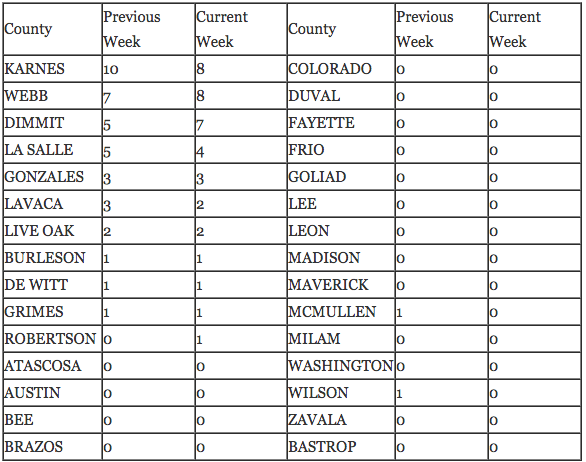 | County | Previous Week | Current Week | County | Previous Week | Current Week |
|---|---|---|---|---|---|
| KARNES | 10 | 8 | COLORADO | 0 | 0 |
| WEBB | 7 | 8 | DUVAL | 0 | 0 |
| DIMMIT | 5 | 7 | FAYETTE | 0 | 0 |
| LA SALLE | 5 | 4 | FRIO | 0 | 0 |
| GONZALES | 3 | 3 | GOLIAD | 0 | 0 |
| LAVACA | 3 | 2 | LEE | 0 | 0 |
| LIVE OAK | 2 | 2 | LEON | 0 | 0 |
| BURLESON | 1 | 1 | MADISON | 0 | 0 |
| DE WITT | 1 | 1 | MAVERICK | 0 | 0 |
| GRIMES | 1 | 1 | MCMULLEN | 1 | 0 |
| ROBERTSON | 0 | 1 | MILAM | 0 | 0 |
| ATASCOSA | 0 | 0 | WASHINGTON | 0 | 0 |
| AUSTIN | 0 | 0 | WILSON | 1 | 0 |
| BEE | 0 | 0 | ZAVALA | 0 | 0 |
| BRAZOS | 0 | 0 | BASTROP | 0 | 0 |